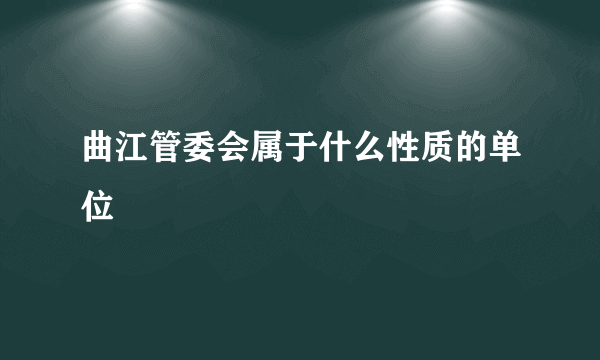 曲江管委会属于什么性质的单位